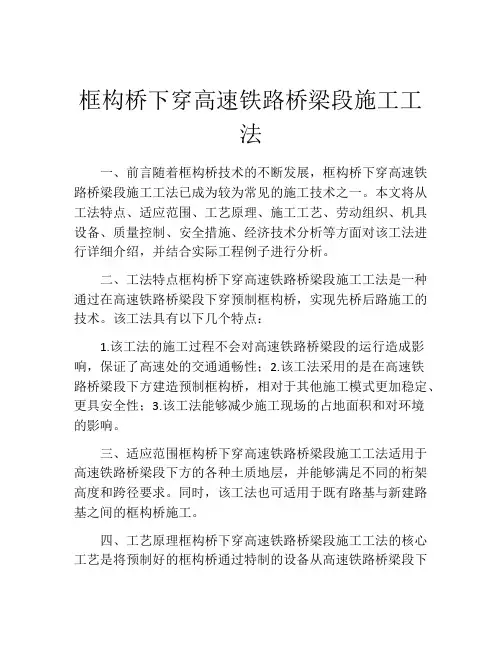 框构桥下穿高速铁路桥梁段施工工法

一、前言随着框构桥技术的不断发展，框构桥下穿高速铁路桥梁段施工工法已成为较为常见的施工技术之一。本文将从工法特点、适应范围、工艺原理、施工工艺、劳动组织、机具设备、质量控制、安全措施、经济技术分析等方面对该工法进行详细介绍，并结合实际工程例子进行分析。

二、工法特点框构桥下穿高速铁路桥梁段施工工法是一种通过在高速铁路桥梁段下穿预制框构桥，实现先桥后路施工的技术。该工法具有以下几个特点：

1.该工法的施工过程不会对高速铁路桥梁段的运行造成影响，保证了高速处的交通通畅性；2.该工法采用的是在高速铁路桥梁段下方建造预制框构桥，相对于其他施工模式更加稳定、更具安全性；3.该工法能够减少施工现场的占地面积和对环境的影响。

三、适应范围框构桥下穿高速铁路桥梁段施工工法适用于高速铁路桥梁段下方的各种土质地层，并能够满足不同的桁架高度和跨径要求。同时，该工法也可适用于既有路基与新建路基之间的框构桥施工。

四、工艺原理框构桥下穿高速铁路桥梁段施工工法的核心工艺是将预制好的框构桥通过特制的设备从高速铁路桥梁段下